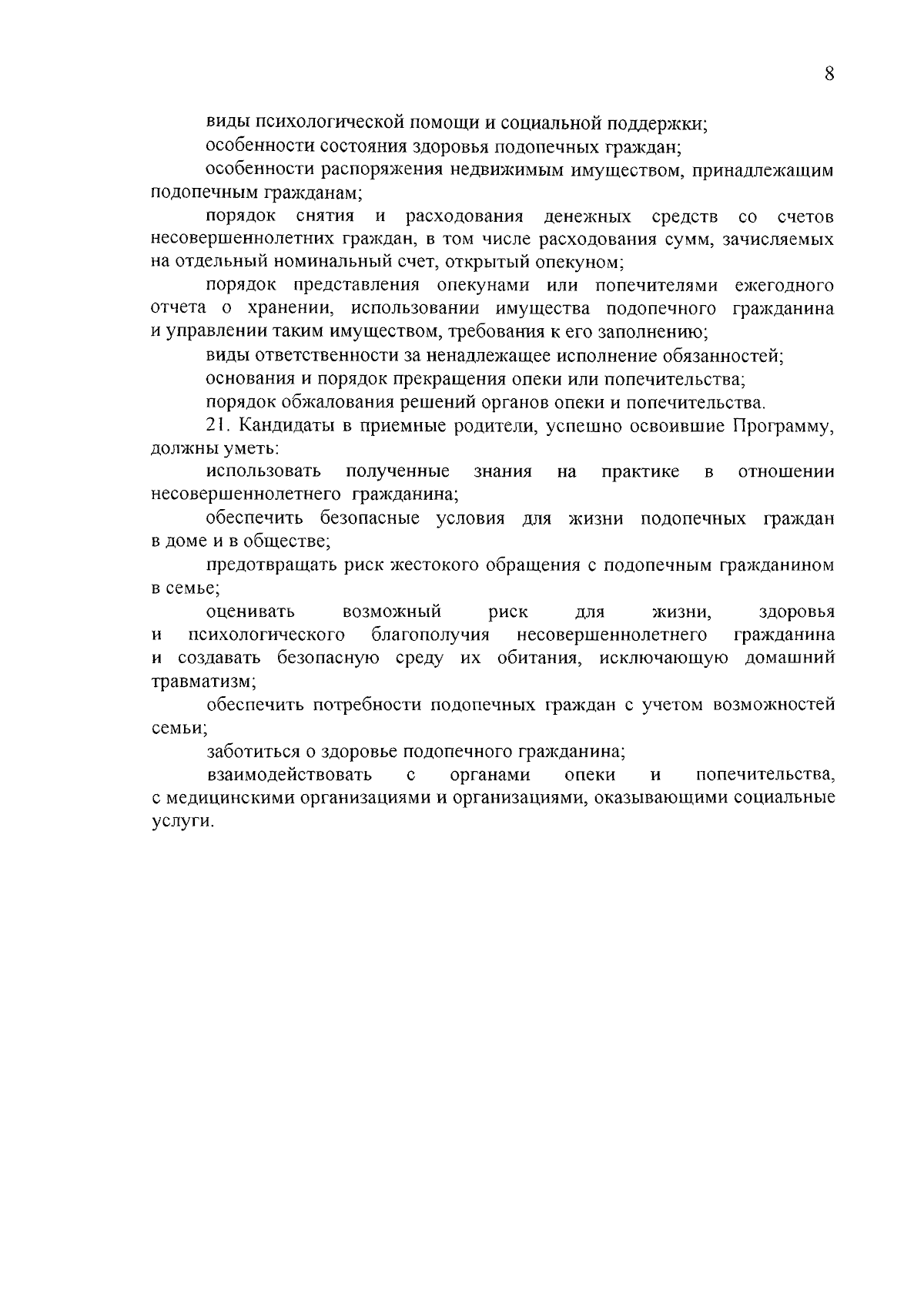 8

виды психологической помощи и социальной поддержки;

особенности состояния здоровья подопечных граждан;

особенности распоряжения недвижимым имуществом, принадлежащим подопечным гражданам;

порядок снятия и расходования денежных средств со счетов несовершеннолетних граждан, в том числе расходования сумм, зачисляемых на отдельный номинальный счет, открытый опекуном;

порядок представления опекунами или попечителями ежегодного отчета о хранении, использовании имущества подопечного гражданина и управлении таким имуществом, требования к его заполнению;

виды ответственности за ненадлежащее исполнение обязанностей;

основания и порядок прекращения опеки или попечительства;

порядок обжалования решений органов опеки и попечительства.

21. Кандидаты в приемные родители, успешно освоившие Программу, должны уметь:

использовать полученные знания на практике в отношении несовершеннолетнего гражданина;

обеспечить безопасные условия для жизни подопечных граждан в доме и в обществе;

предотвращать риск жестокого обращения с подопечным гражданином в семье;

оценивать возможный риск для жизни, здоровья и психологического благополучия несовершеннолетнего гражданина и создавать безопасную среду их обитания, исключающую домашний травматизм;

обеспечить потребности подопечных граждан с учетом возможностей семьи;

заботиться о здоровье подопечного гражданина;

взаимодействовать с органами опеки и попечительства, с медицинскими организациями и организациями, оказывающими социальные услуги.